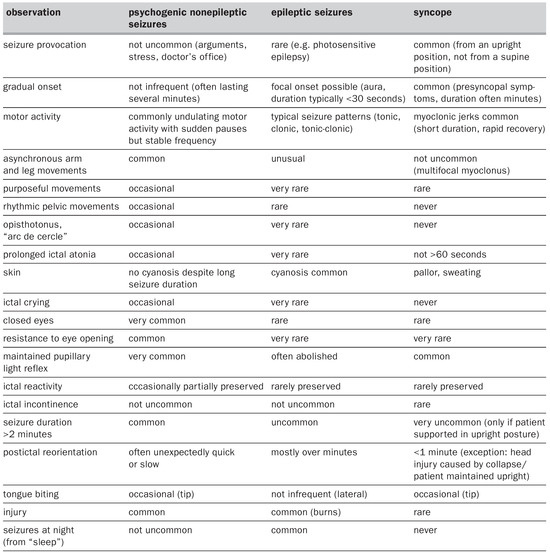 | observation | psychogenic nonepileptic seizures | epileptic seizures | syncope |
|---|---|---|---|
| seizure provocation | not uncommon (arguments, stress, doctor's office) | rare (e.g. photosensitive epilepsy) | common (from an upright position, not from a supine position) |
| gradual onset | not infrequent (often lasting several minutes) | focal onset possible (aura, duration typically <30 seconds) | common (presyncopal symptoms, duration often minutes) |
| motor activity | commonly undulating motor activity with sudden pauses but stable frequency | typical seizure patterns (tonic, clonic, tonic-clonic) | myoclonic jerks common (short duration, rapid recovery) |
| asynchronous arm and leg movements | common | unusual | not uncommon (multifocal myoclonus) |
| purposeful movements | occasional | very rare | rare |
| rhythmic pelvic movements | occasional | rare | never |
| opisthotonus, "arc de cercle" | occasional | very rare | never |
| prolonged ictal atonia | occasional | very rare | not >60 seconds |
| skin | no cyanosis despite long seizure duration | cyanosis common | pallor, sweating |
| ictal crying | occasional | very rare | never |
| closed eyes | very common | rare | rare |
| resistance to eye opening | common | very rare | very rare |
| maintained pupillary light reflex | very common | often abolished | common |
| ictal reactivity | cccasionally partially preserved | rarely preserved | rarely preserved |
| ictal incontinence | not uncommon | not uncommon | rare |
| seizure duration >2 minutes | common | uncommon | very uncommon (only if patient supported in upright posture) |
| postictal reorientation | often unexpectedly quick or slow | mostly over minutes | <1 minute (exception: head injury caused by collapse/ patient maintained upright) |
| tongue biting | occasional (tip) | not infrequent (lateral) | occasional (tip) |
| injury | common | common (burns) | rare |
| seizures at night (from "sleep") | not uncommon | common | never |